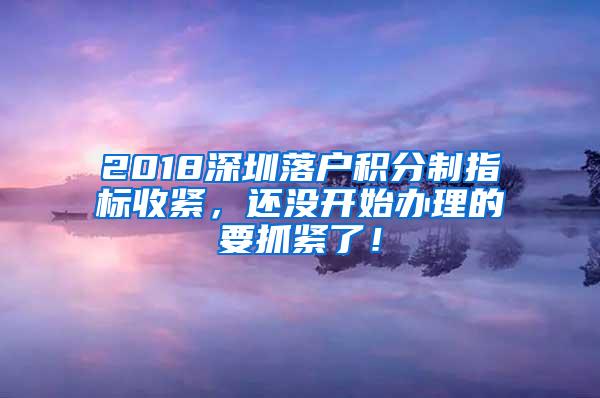 2018深圳落户积分制指标收紧，还没开始办理的要抓紧了！